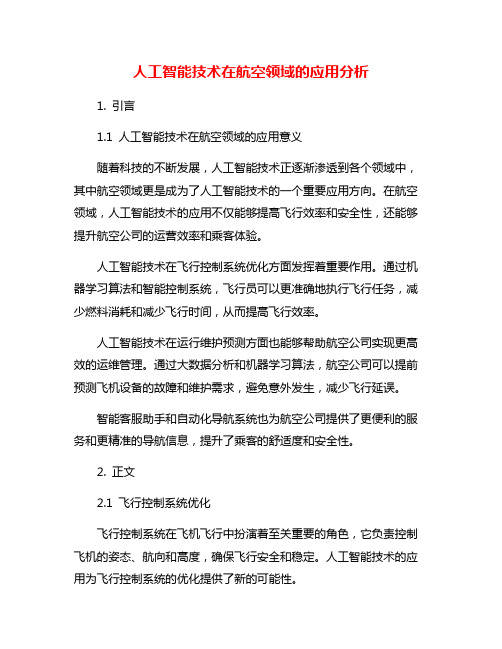 人工智能技术在航空领域的应用分析

1. 引言

1.1 人工智能技术在航空领域的应用意义

随着科技的不断发展，人工智能技术正逐渐渗透到各个领域中，其中航空领域更是成为了人工智能技术的一个重要应用方向。在航空领域，人工智能技术的应用不仅能够提高飞行效率和安全性，还能够提升航空公司的运营效率和乘客体验。

人工智能技术在飞行控制系统优化方面发挥着重要作用。通过机器学习算法和智能控制系统，飞行员可以更准确地执行飞行任务，减少燃料消耗和减少飞行时间，从而提高飞行效率。

人工智能技术在运行维护预测方面也能够帮助航空公司实现更高效的运维管理。通过大数据分析和机器学习算法，航空公司可以提前预测飞机设备的故障和维护需求，避免意外发生，减少飞行延误。

智能客服助手和自动化导航系统也为航空公司提供了更便利的服务和更精准的导航信息，提升了乘客的舒适度和安全性。

2. 正文

2.1 飞行控制系统优化

飞行控制系统在飞机飞行中扮演着至关重要的角色，它负责控制飞机的姿态、航向和高度，确保飞行安全和稳定。人工智能技术的应用为飞行控制系统的优化提供了新的可能性。